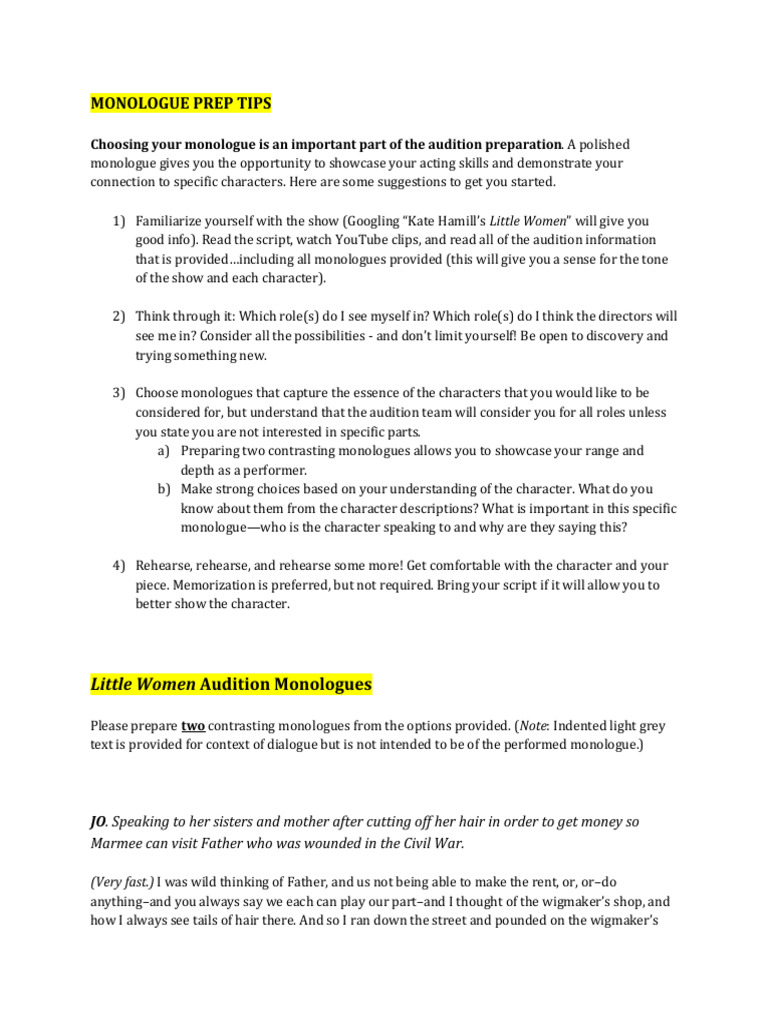 MONOLOGUE PREP TIPS

Choosing your monologue is an important part of the audition preparation. A polished monologue gives you the opportunity to showcase your acting skills and demonstrate your connection to specific characters. Here are some suggestions to get you started.

1) Familiarize yourself with the show (Googling "Kate Hamill's Little Women" will give you good info). Read the script, watch YouTube clips, and read all of the audition information that is provided…including all monologues provided (this will give you a sense for the tone of the show and each character).

2) Think through it: Which role(s) do I see myself in? Which role(s) do I think the directors will see me in? Consider all the possibilities - and don't limit yourself! Be open to discovery and trying something new.

3) Choose monologues that capture the essence of the characters that you would like to be considered for, but understand that the audition team will consider you for all roles unless you state you are not interested in specific parts.
a) Preparing two contrasting monologues allows you to showcase your range and depth as a performer.
b) Make strong choices based on your understanding of the character. What do you know about them from the character descriptions? What is important in this specific monologue—who is the character speaking to and why are they saying this?

4) Rehearse, rehearse, and rehearse some more! Get comfortable with the character and your piece. Memorization is preferred, but not required. Bring your script if it will allow you to better show the character.

Little Women Audition Monologues

Please prepare two contrasting monologues from the options provided. (Note: Indented light grey text is provided for context of dialogue but is not intended to be of the performed monologue.)

JO. Speaking to her sisters and mother after cutting off her hair in order to get money so Marmee can visit Father who was wounded in the Civil War.

(Very fast.) I was wild thinking of Father, and us not being able to make the rent, or, or–do anything–and you always say we each can play our part–and I thought of the wigmaker's shop, and how I always see tails of hair there. And so I ran down the street and pounded on the wigmaker's